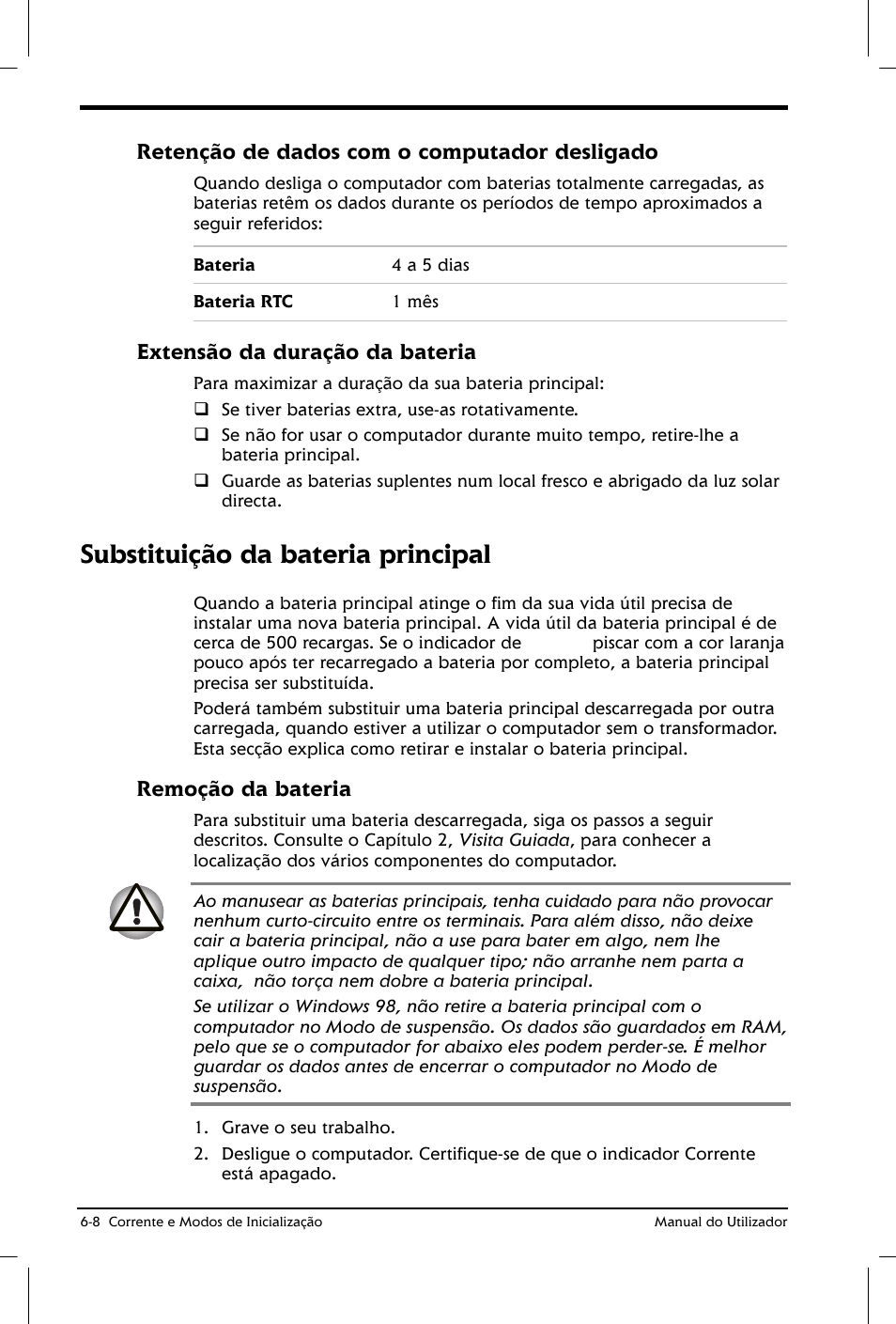 Retenção de dados com o computador desligado

Quando desliga o computador com baterias totalmente carregadas, as baterias retêm os dados durante os períodos de tempo aproximados a seguir referidos:

| Bateria | 4 a 5 dias |
|---|---|
| Bateria RTC | 1 mês |

Extensão da duração da bateria

Para maximizar a duração da sua bateria principal:

❑ Se tiver baterias extra, use-as rotativamente.

❑ Se não for usar o computador durante muito tempo, retire-lhe a bateria principal.

❑ Guarde as baterias suplentes num local fresco e abrigado da luz solar directa.

Substituição da bateria principal

Quando a bateria principal atinge o fim da sua vida útil precisa de instalar uma nova bateria principal. A vida útil da bateria principal é de cerca de 500 recargas. Se o indicador de piscar com a cor laranja pouco após ter recarregado a bateria por completo, a bateria principal precisa ser substituída.

Poderá também substituir uma bateria principal descarregada por outra carregada, quando estiver a utilizar o computador sem o transformador. Esta secção explica como retirar e instalar o bateria principal.

Remoção da bateria

Para substituir uma bateria descarregada, siga os passos a seguir descritos. Consulte o Capítulo 2, Visita Guiada, para conhecer a localização dos vários componentes do computador.

Ao manusear as baterias principais, tenha cuidado para não provocar nenhum curto-circuito entre os terminais. Para além disso, não deixe cair a bateria principal, não a use para bater em algo, nem lhe aplique outro impacto de qualquer tipo; não arranhe nem parta a caixa, não torça nem dobre a bateria principal.

Se utilizar o Windows 98, não retire a bateria principal com o computador no Modo de suspensão. Os dados são guardados em RAM, pelo que se o computador for abaixo eles podem perder-se. É melhor guardar os dados antes de encerrar o computador no Modo de suspensão.

1. Grave o seu trabalho.
2. Desligue o computador. Certifique-se de que o indicador Corrente está apagado.

6-8 Corrente e Modos de Inicialização

Manual do Utilizador